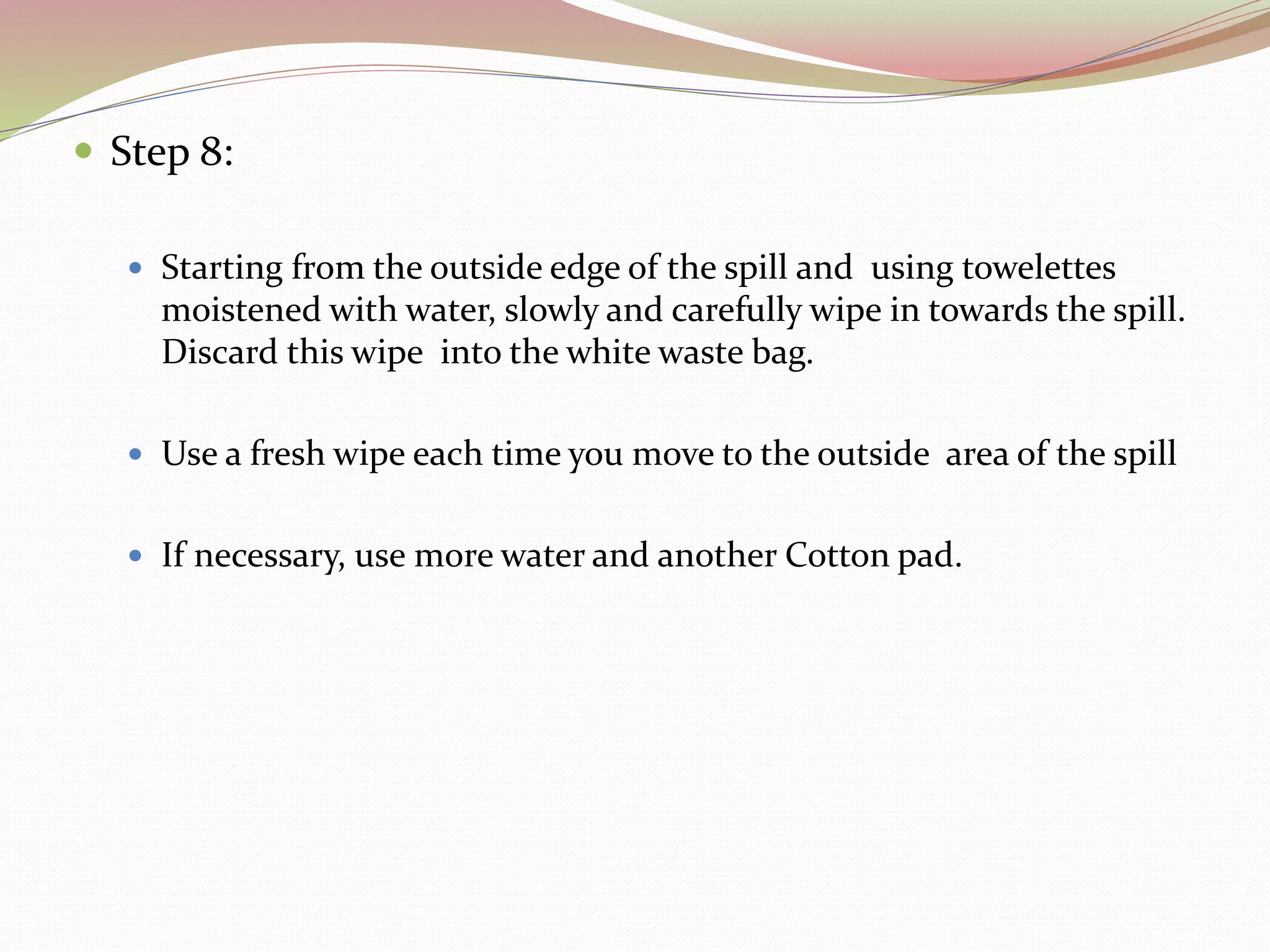 Step 8:

Starting from the outside edge of the spill and using towelettes moistened with water, slowly and carefully wipe in towards the spill. Discard this wipe into the white waste bag.

Use a fresh wipe each time you move to the outside area of the spill

If necessary, use more water and another Cotton pad.